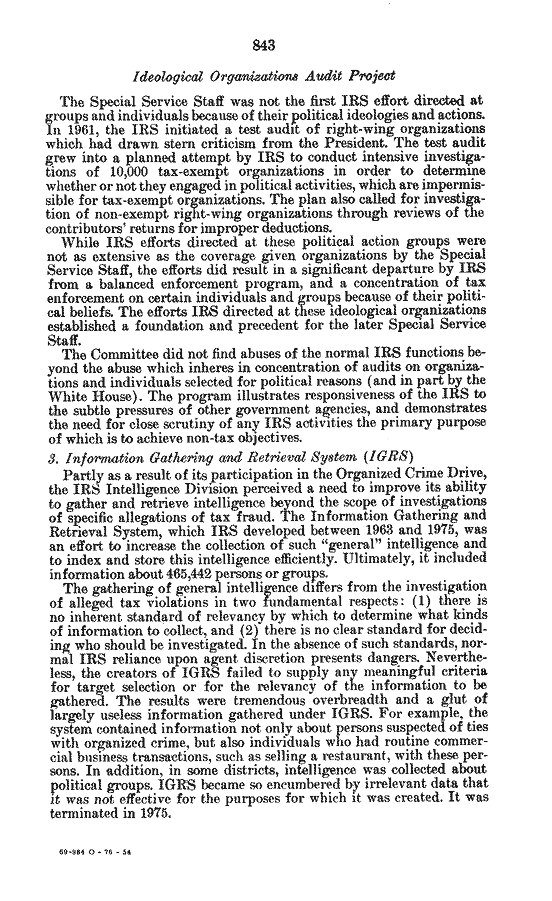 843

Ideological Organizations Audit Project

The Special Service Staff was not the first IRS effort directed at groups and individuals because of their political ideologies and actions. In 1961, the IRS initiated a test audit of right-wing organizations which had drawn stern criticism from the President. The test audit grew into a planned attempt by IRS to conduct intensive investigations of 10,000 tax-exempt organizations in order to determine whether or not they engaged in political activities, which are impermissible for tax-exempt organizations. The plan also called for investigation of non-exempt right-wing organizations through reviews of the contributors' returns for improper deductions.

While IRS efforts directed at these political action groups were not as extensive as the coverage given organizations by the Special Service Staff, the efforts did result in a significant departure by IRS from a balanced enforcement program, and a concentration of tax enforcement on certain individuals and groups because of their political beliefs. The efforts IRS directed at these ideological organizations established a foundation and precedent for the later Special Service Staff.

The Committee did not find abuses of the normal IRS functions beyond the abuse which inheres in concentration of audits on organizations and individuals selected for political reasons (and in part by the White House). The program illustrates responsiveness of the IRS to the subtle pressures of other government agencies, and demonstrates the need for close scrutiny of any IRS activities the primary purpose of which is to achieve non-tax objectives.

3. Information Gathering and Retrieval System (IGRS)

Partly as a result of its participation in the Organized Crime Drive, the IRS Intelligence Division perceived a need to improve its ability to gather and retrieve intelligence beyond the scope of investigations of specific allegations of tax fraud. The Information Gathering and Retrieval System, which IRS developed between 1963 and 1975, was an effort to increase the collection of such "general" intelligence and to index and store this intelligence efficiently. Ultimately, it included information about 465,442 persons or groups.

The gathering of general intelligence differs from the investigation of alleged tax violations in two fundamental respects: (1) there is no inherent standard of relevancy by which to determine what kinds of information to collect, and (2) there is no clear standard for deciding who should be investigated. In the absence of such standards, normal IRS reliance upon agent discretion presents dangers. Nevertheless, the creators of IGRS failed to supply any meaningful criteria for target selection or for the relevancy of the information to be gathered. The results were tremendous overbreadth and a glut of largely useless information gathered under IGRS. For example, the system contained information not only about persons suspected of ties with organized crime, but also individuals who had routine commercial business transactions, such as selling a restaurant, with these persons. In addition, in some districts, intelligence was collected about political groups. IGRS became so encumbered by irrelevant data that it was not effective for the purposes for which it was created. It was terminated in 1975.

69-984 O - 76 - 54